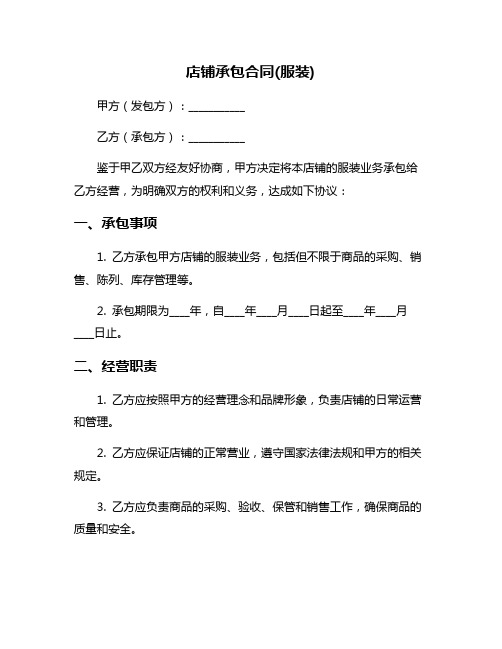 店铺承包合同(服装)

甲方（发包方）：__________

乙方（承包方）：__________

鉴于甲乙双方经友好协商，甲方决定将本店铺的服装业务承包给乙方经营，为明确双方的权利和义务，达成如下协议：

一、承包事项

1. 乙方承包甲方店铺的服装业务，包括但不限于商品的采购、销售、陈列、库存管理等。

2. 承包期限为____年，自____年____月____日起至____年____月____日止。

二、经营职责

1. 乙方应按照甲方的经营理念和品牌形象，负责店铺的日常运营和管理。

2. 乙方应保证店铺的正常营业，遵守国家法律法规和甲方的相关规定。

3. 乙方应负责商品的采购、验收、保管和销售工作，确保商品的质量和安全。